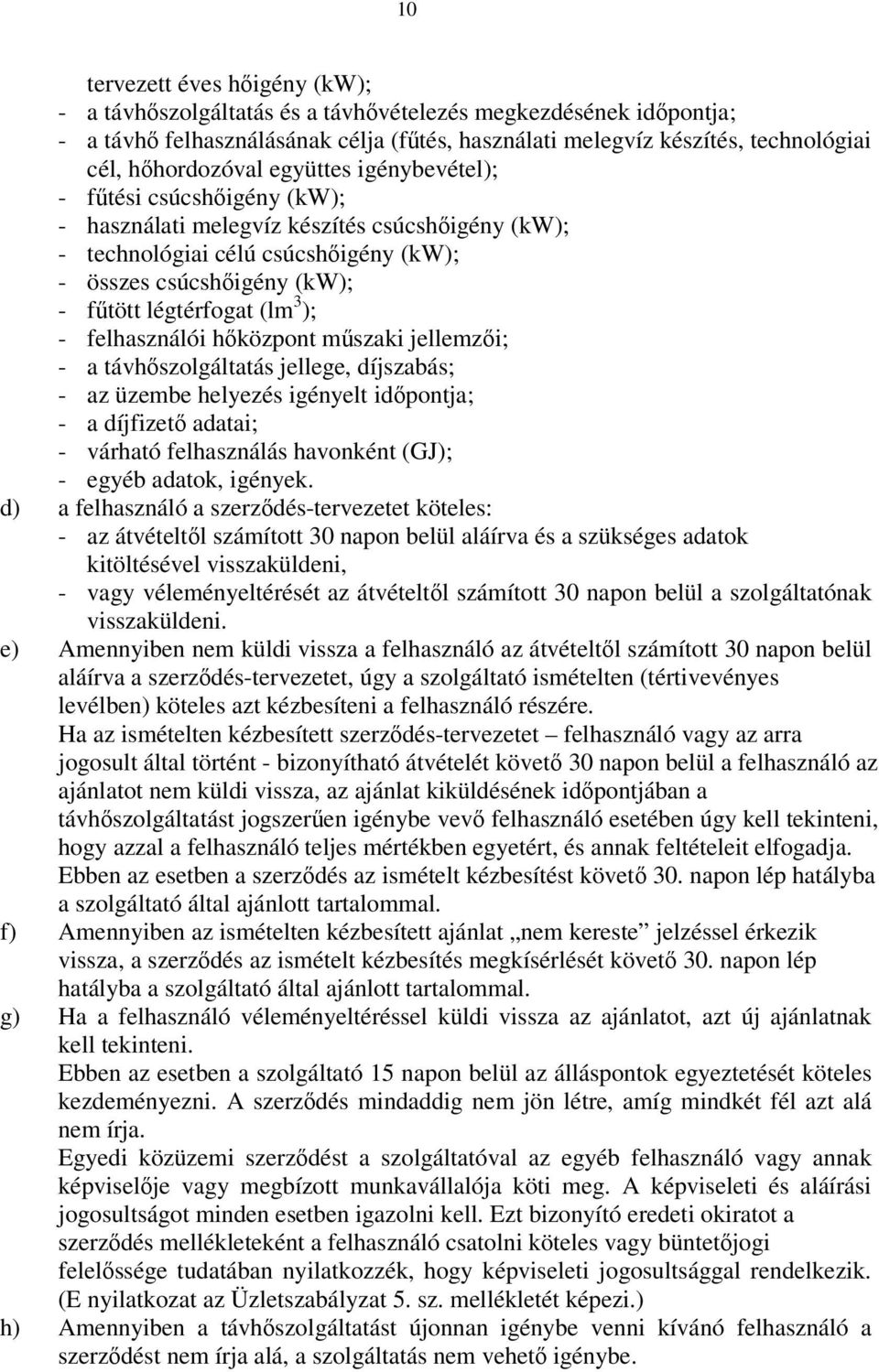 10

tervezett éves hőigény (kW);
- a távhőszolgáltatás és a távhővételezés megkezdésének időpontja;
- a távhő felhasználásának célja (fűtés, használati melegvíz készítés, technológiai cél, hőhordozóval együttes igénybevétel);
- fűtési csúcshőigény (kW);
- használati melegvíz készítés csúcshőigény (kW);
- technológiai célú csúcshőigény (kW);
- összes csúcshőigény (kW);
- fűtött légtérfogat (lm$^3$);
- felhasználói hőközpont műszaki jellemzői;
- a távhőszolgáltatás jellege, díjszabás;
- az üzembe helyezés igényelt időpontja;
- a díjfizető adatai;
- várható felhasználás havonként (GJ);
- egyéb adatok, igények.

d) a felhasználó a szerződés-tervezetet köteles:
- az átvételtől számított 30 napon belül aláírva és a szükséges adatok kitöltésével visszaküldeni,
- vagy véleményeltérését az átvételtől számított 30 napon belül a szolgáltatónak visszaküldeni.

e) Amennyiben nem küldi vissza a felhasználó az átvételtől számított 30 napon belül aláírva a szerződés-tervezetet, úgy a szolgáltató ismételten (tértivevényes levélben) köteles azt kézbesíteni a felhasználó részére.
Ha az ismételten kézbesített szerződés-tervezetet – felhasználó vagy az arra jogosult által történt - bizonyítható átvételét követő 30 napon belül a felhasználó az ajánlatot nem küldi vissza, az ajánlat kiküldésének időpontjában a távhőszolgáltatást jogszerűen igénybe vevő felhasználó esetében úgy kell tekinteni, hogy azzal a felhasználó teljes mértékben egyetért, és annak feltételeit elfogadja. Ebben az esetben a szerződés az ismételt kézbesítést követő 30. napon lép hatályba a szolgáltató által ajánlott tartalommal.

f) Amennyiben az ismételten kézbesített ajánlat „nem kereste” jelzéssel érkezik vissza, a szerződés az ismételt kézbesítés megkísérlését követő 30. napon lép hatályba a szolgáltató által ajánlott tartalommal.

g) Ha a felhasználó véleményeltéréssel küldi vissza az ajánlatot, azt új ajánlatnak kell tekinteni.
Ebben az esetben a szolgáltató 15 napon belül az álláspontok egyeztetését köteles kezdeményezni. A szerződés mindaddig nem jön létre, amíg mindkét fél azt alá nem írja.
Egyedi közüzemi szerződést a szolgáltatóval az egyéb felhasználó vagy annak képviselője vagy megbízott munkavállalója köti meg. A képviseleti és aláírási jogosultságot minden esetben igazolni kell. Ezt bizonyító eredeti okiratot a szerződés mellékleteként a felhasználó csatolni köteles vagy büntetőjogi felelőssége tudatában nyilatkozzék, hogy képviseleti jogosultsággal rendelkezik. (E nyilatkozat az Üzletszabályzat 5. sz. mellékletét képezi.)

h) Amennyiben a távhőszolgáltatást újonnan igénybe venni kívánó felhasználó a szerződést nem írja alá, a szolgáltatás nem vehető igénybe.